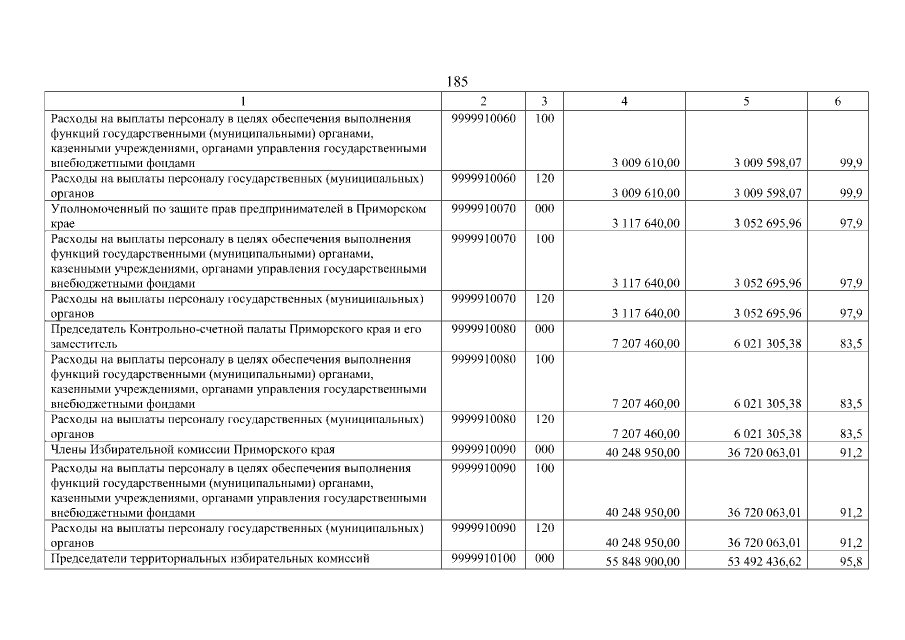 185

| 1 | 2 | 3 | 4 | 5 | 6 |
|---|---|---|---|---|---|
| Расходы на выплаты персоналу в целях обеспечения выполнения функций государственными (муниципальными) органами, казенными учреждениями, органами управления государственными внебюджетными фондами | 9999910060 | 100 | 3 009 610,00 | 3 009 598,07 | 99,9 |
| Расходы на выплаты персоналу государственных (муниципальных) органов | 9999910060 | 120 | 3 009 610,00 | 3 009 598,07 | 99,9 |
| Уполномоченный по защите прав предпринимателей в Приморском крае | 9999910070 | 000 | 3 117 640,00 | 3 052 695,96 | 97,9 |
| Расходы на выплаты персоналу в целях обеспечения выполнения функций государственными (муниципальными) органами, казенными учреждениями, органами управления государственными внебюджетными фондами | 9999910070 | 100 | 3 117 640,00 | 3 052 695,96 | 97,9 |
| Расходы на выплаты персоналу государственных (муниципальных) органов | 9999910070 | 120 | 3 117 640,00 | 3 052 695,96 | 97,9 |
| Председатель Контрольно-счетной палаты Приморского края и его заместитель | 9999910080 | 000 | 7 207 460,00 | 6 021 305,38 | 83,5 |
| Расходы на выплаты персоналу в целях обеспечения выполнения функций государственными (муниципальными) органами, казенными учреждениями, органами управления государственными внебюджетными фондами | 9999910080 | 100 | 7 207 460,00 | 6 021 305,38 | 83,5 |
| Расходы на выплаты персоналу государственных (муниципальных) органов | 9999910080 | 120 | 7 207 460,00 | 6 021 305,38 | 83,5 |
| Члены Избирательной комиссии Приморского края | 9999910090 | 000 | 40 248 950,00 | 36 720 063,01 | 91,2 |
| Расходы на выплаты персоналу в целях обеспечения выполнения функций государственными (муниципальными) органами, казенными учреждениями, органами управления государственными внебюджетными фондами | 9999910090 | 100 | 40 248 950,00 | 36 720 063,01 | 91,2 |
| Расходы на выплаты персоналу государственных (муниципальных) органов | 9999910090 | 120 | 40 248 950,00 | 36 720 063,01 | 91,2 |
| Председатели территориальных избирательных комиссий | 9999910100 | 000 | 55 848 900,00 | 53 492 436,62 | 95,8 |